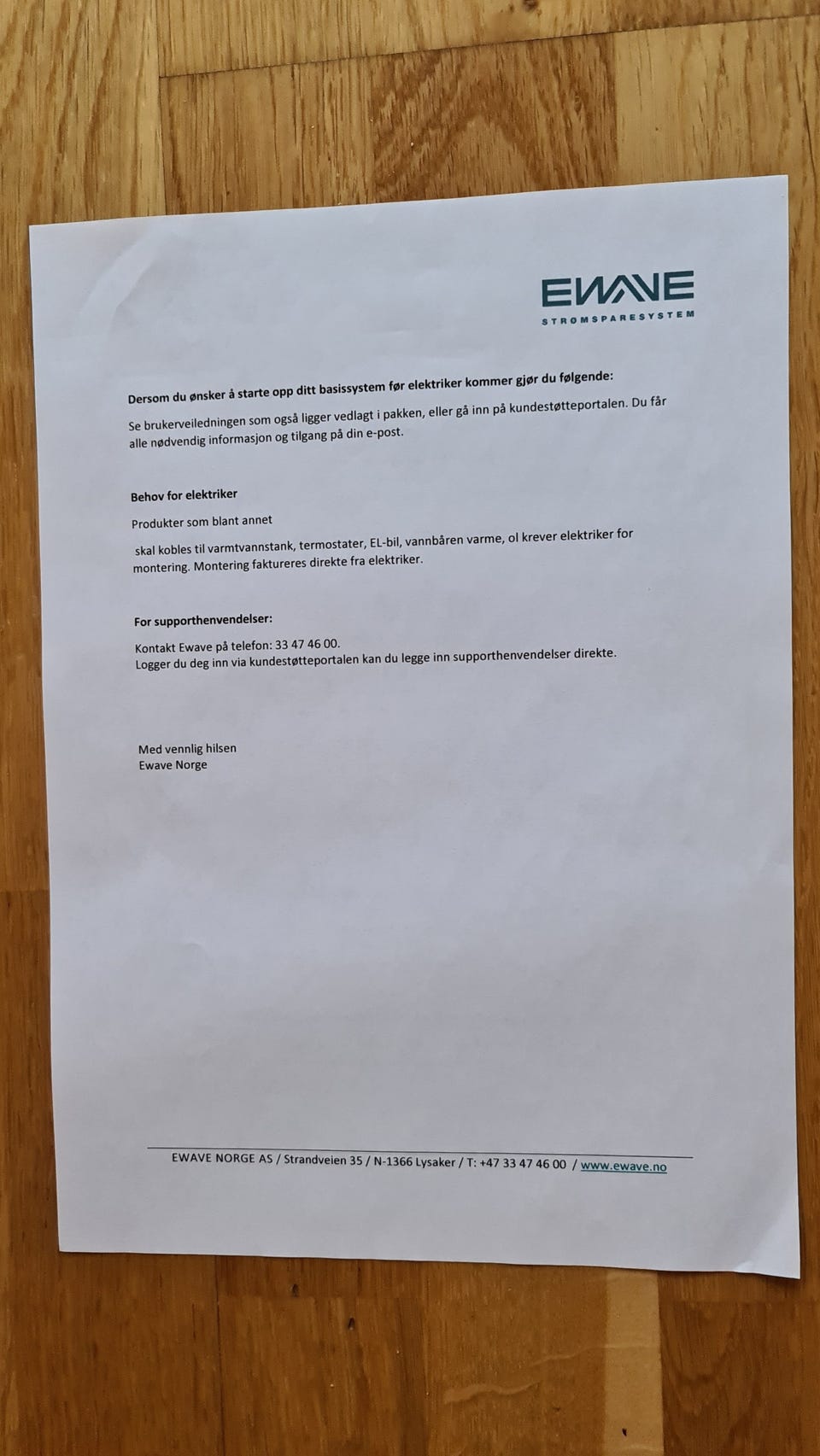 EWAVE
STRØMSPARESYSTEM

Dersom du ønsker å starte opp ditt basissystem før elektriker kommer gjør du følgende:

Se brukerveiledningen som også ligger vedlagt i pakken, eller gå inn på kundestøtteportalen. Du får alle nødvendig informasjon og tilgang på din e-post.

Behov for elektriker

Produkter som blant annet

skal kobles til varmtvannstank, termostater, EL-bil, vannbåren varme, ol krever elektriker for montering. Montering faktureres direkte fra elektriker.

For supporthenvendelser:

Kontakt Ewave på telefon: 33 47 46 00.
Logger du deg inn via kundestøtteportalen kan du legge inn supporthenvendelser direkte.

Med vennlig hilsen
Ewave Norge

EWAVE NORGE AS / Strandveien 35 / N-1366 Lysaker / T: +47 33 47 46 00 / www.ewave.no